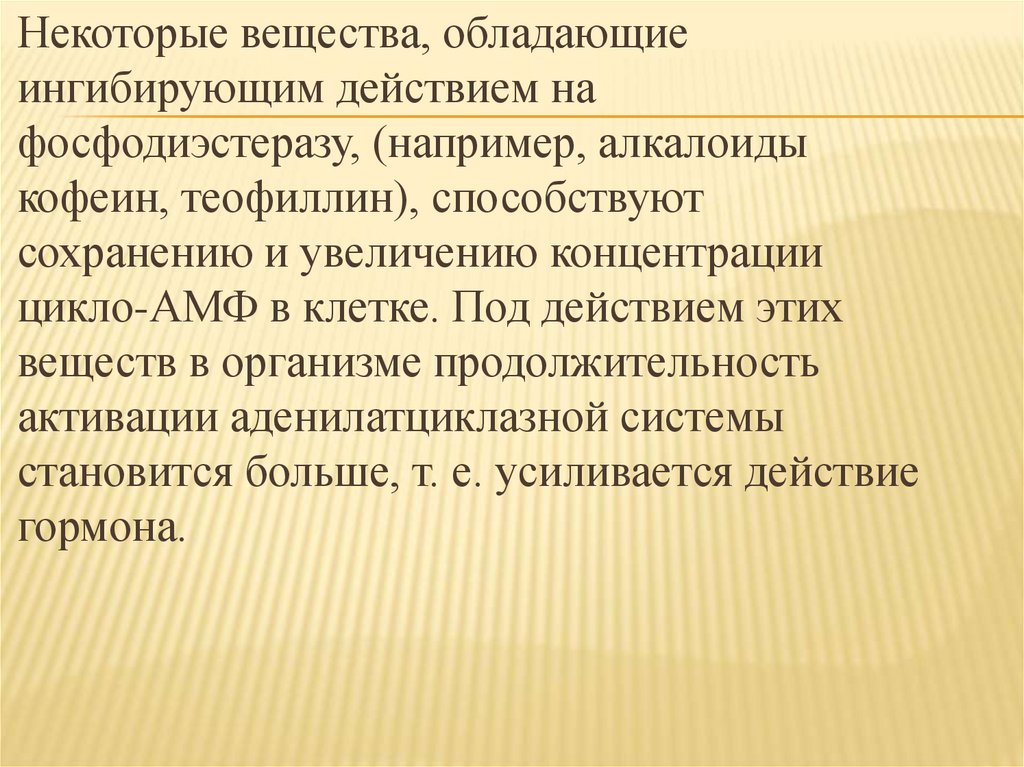 Некоторые вещества, обладающие ингибирующим действием на фосфодиэстеразу, (например, алкалоиды кофеин, теофиллин), способствуют сохранению и увеличению концентрации цикло-АМФ в клетке. Под действием этих веществ в организме продолжительность активации аденилатциклазной системы становится больше, т. е. усиливается действие гормона.